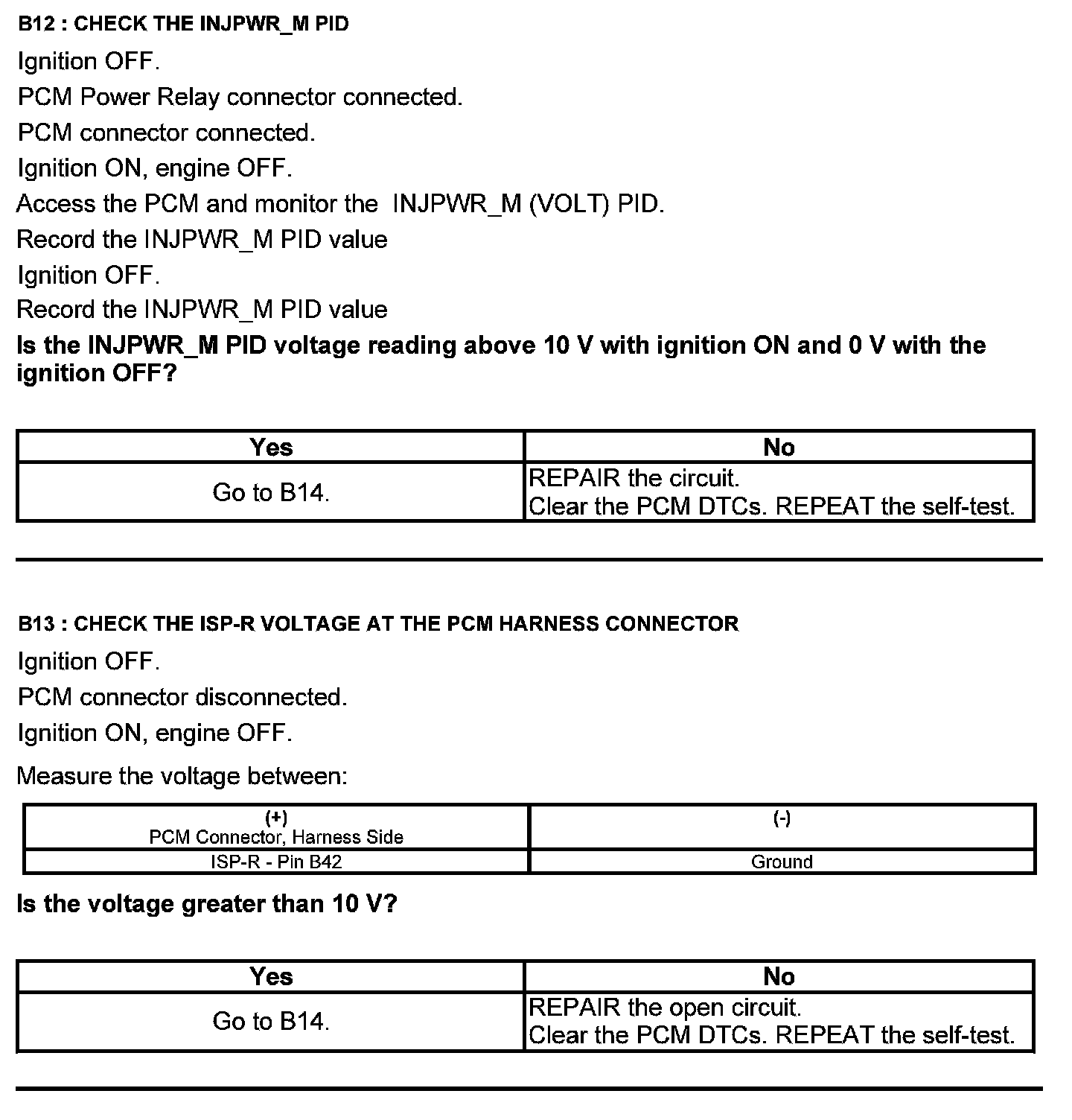 B12 : CHECK THE INJPWR_M PID

Ignition OFF.

PCM Power Relay connector connected.

PCM connector connected.

Ignition ON, engine OFF.

Access the PCM and monitor the INJPWR_M (VOLT) PID.

Record the INJPWR_M PID value

Ignition OFF.

Record the INJPWR_M PID value

Is the INJPWR_M PID voltage reading above 10 V with ignition ON and 0 V with the ignition OFF?

| Yes | No |
|---|---|
| Go to B14. | REPAIR the circuit. Clear the PCM DTCs. REPEAT the self-test. |

B13 : CHECK THE ISP-R VOLTAGE AT THE PCM HARNESS CONNECTOR

Ignition OFF.

PCM connector disconnected.

Ignition ON, engine OFF.

Measure the voltage between:

| (+) PCM Connector, Harness Side | (-) |
|---|---|
| ISP-R - Pin B42 | Ground |

Is the voltage greater than 10 V?

| Yes | No |
|---|---|
| Go to B14. | REPAIR the open circuit. Clear the PCM DTCs. REPEAT the self-test. |